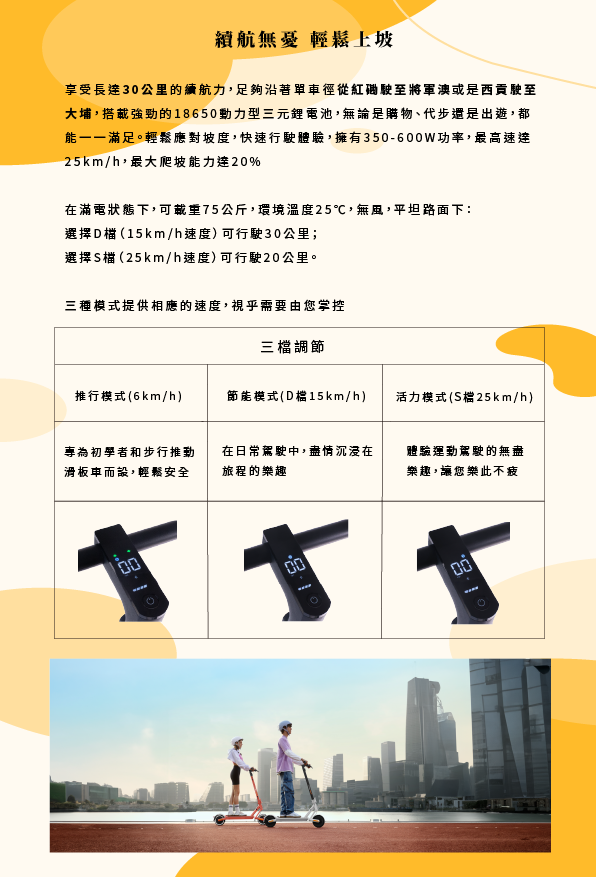 續航無憂 輕鬆上坡

享受長達30公里的續航力,足夠沿著單車徑從紅磡駛至將軍澳或是西貢駛至大埔,搭載強勁的18650動力型三元鋰電池,無論是購物、代步還是出遊,都能一一滿足。輕鬆應對坡度,快速行駛體驗,擁有350-600W功率,最高速達25km/h,最大爬坡能力達20%

在滿電狀態下,可載重75公斤,環境溫度25℃,無風,平坦路面下:
選擇D檔(15km/h速度)可行駛30公里;
選擇S檔(25km/h速度)可行駛20公里。

三種模式提供相應的速度,視乎需要由您掌控

| 三檔調節 | | |
|---|---|---|
| 推行模式(6km/h) | 節能模式(D檔15km/h) | 活力模式(S檔25km/h) |
| 專為初學者和步行推動滑板車而設,輕鬆安全 | 在日常駕駛中,盡情沉浸在旅程的樂趣 | 體驗運動駕駛的無盡樂趣,讓您樂此不疲 |
| | | |